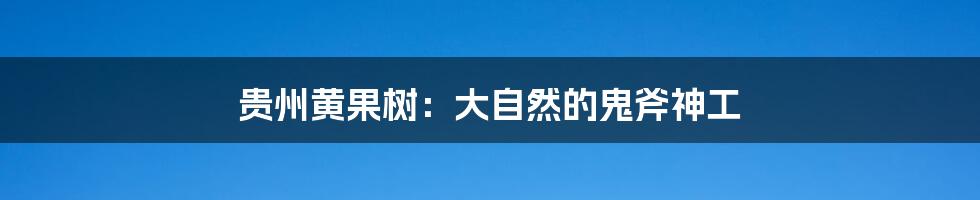 贵州黄果树：大自然的鬼斧神工